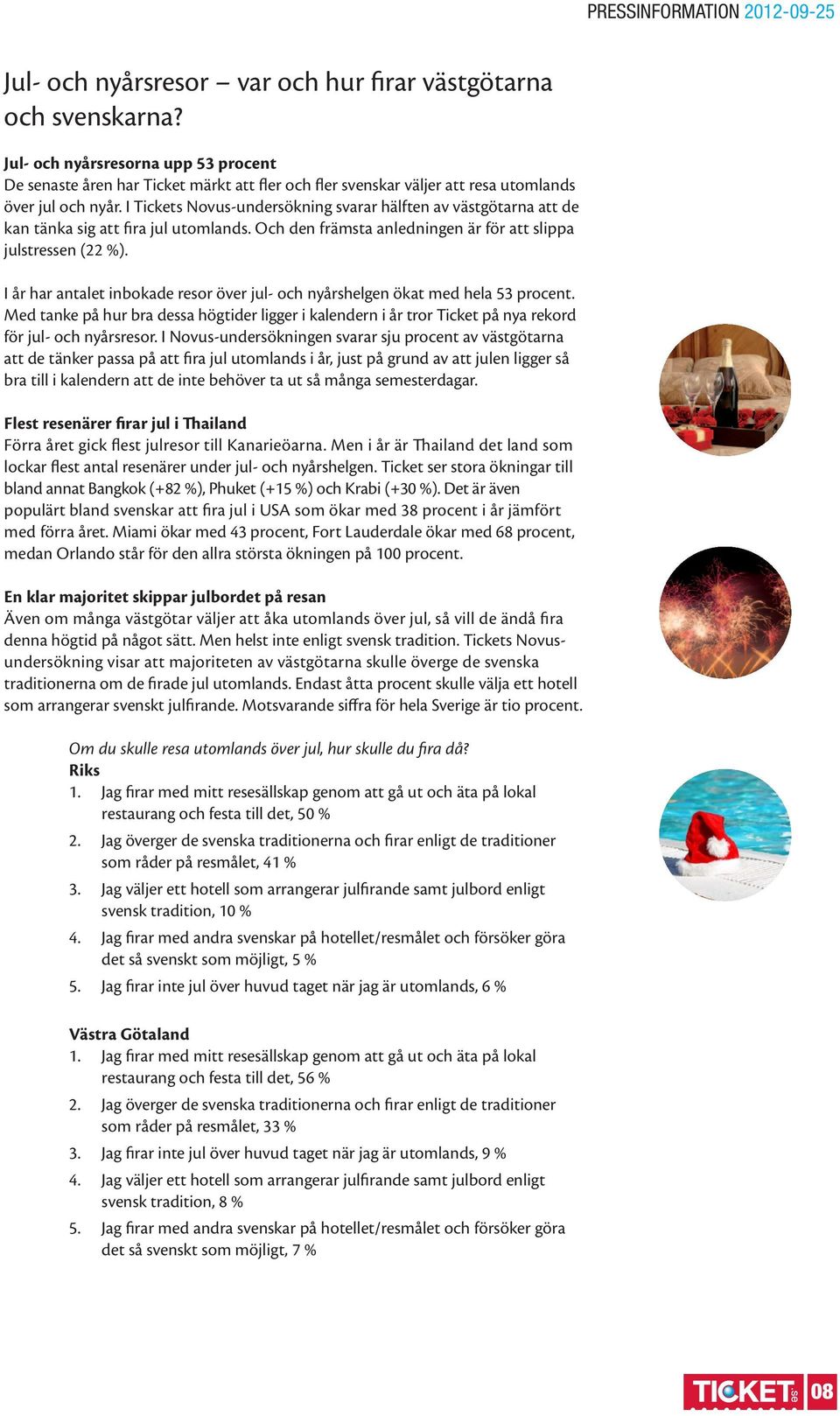 PRESSINFORMATION 2012-09-25

Jul- och nyårsresor – var och hur firar västgötarna och svenskarna?

Jul- och nyårsresorna upp 53 procent
De senaste åren har Ticket märkt att fler och fler svenskar väljer att resa utomlands över jul och nyår. I Tickets Novus-undersökning svarar hälften av västgötarna att de kan tänka sig att fira jul utomlands. Och den främsta anledningen är för att slippa julstressen (22 %).

I år har antalet inbokade resor över jul- och nyårshelgen ökat med hela 53 procent. Med tanke på hur bra dessa högtider ligger i kalendern i år tror Ticket på nya rekord för jul- och nyårsresor. I Novus-undersökningen svarar sju procent av västgötarna att de tänker passa på att fira jul utomlands i år, just på grund av att julen ligger så bra till i kalendern att de inte behöver ta ut så många semesterdagar.

Flest resenärer firar jul i Thailand
Förra året gick flest julresor till Kanarieöarna. Men i år är Thailand det land som lockar flest antal resenärer under jul- och nyårshelgen. Ticket ser stora ökningar till bland annat Bangkok (+82 %), Phuket (+15 %) och Krabi (+30 %). Det är även populärt bland svenskar att fira jul i USA som ökar med 38 procent i år jämfört med förra året. Miami ökar med 43 procent, Fort Lauderdale ökar med 68 procent, medan Orlando står för den allra största ökningen på 100 procent.

En klar majoritet skippar julbordet på resan
Även om många västgötar väljer att åka utomlands över jul, så vill de ändå fira denna högtid på något sätt. Men helst inte enligt svensk tradition. Tickets Novus-undersökning visar att majoriteten av västgötarna skulle överge de svenska traditionerna om de firade jul utomlands. Endast åtta procent skulle välja ett hotell som arrangerar svenskt julfirande. Motsvarande siffra för hela Sverige är tio procent.

Om du skulle resa utomlands över jul, hur skulle du fira då?
Riks
1. Jag firar med mitt resesällskap genom att gå ut och äta på lokal restaurang och festa till det, 50 %
2. Jag överger de svenska traditionerna och firar enligt de traditioner som råder på resmålet, 41 %
3. Jag väljer ett hotell som arrangerar julfirande samt julbord enligt svensk tradition, 10 %
4. Jag firar med andra svenskar på hotellet/resmålet och försöker göra det så svenskt som möjligt, 5 %
5. Jag firar inte jul över huvud taget när jag är utomlands, 6 %

Västra Götaland
1. Jag firar med mitt resesällskap genom att gå ut och äta på lokal restaurang och festa till det, 56 %
2. Jag överger de svenska traditionerna och firar enligt de traditioner som råder på resmålet, 33 %
3. Jag firar inte jul över huvud taget när jag är utomlands, 9 %
4. Jag väljer ett hotell som arrangerar julfirande samt julbord enligt svensk tradition, 8 %
5. Jag firar med andra svenskar på hotellet/resmålet och försöker göra det så svenskt som möjligt, 7 %

TICKET.se 08